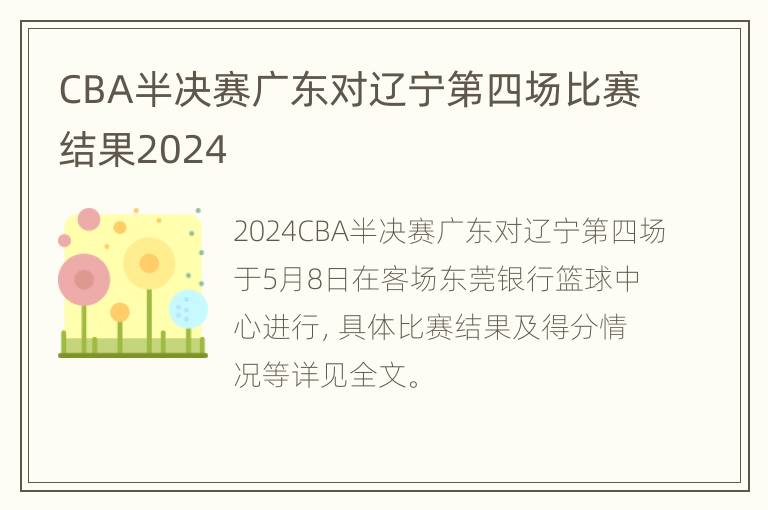 CBA半决赛广东对辽宁第四场比赛结果2024

2024CBA半决赛广东对辽宁第四场于5月8日在客场东莞银行篮球中心进行, 具体比赛结果及得分情况等详见全文。